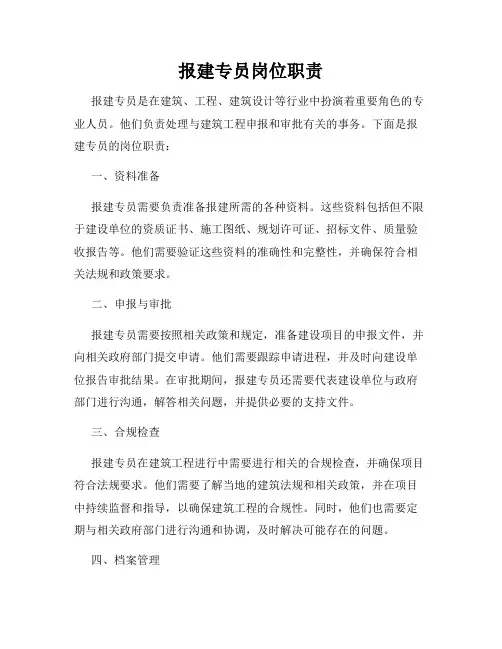 报建专员岗位职责

报建专员是在建筑、工程、建筑设计等行业中扮演着重要角色的专业人员。他们负责处理与建筑工程申报和审批有关的事务。下面是报建专员的岗位职责：

一、资料准备

报建专员需要负责准备报建所需的各种资料。这些资料包括但不限于建设单位的资质证书、施工图纸、规划许可证、招标文件、质量验收报告等。他们需要验证这些资料的准确性和完整性，并确保符合相关法规和政策要求。

二、申报与审批

报建专员需要按照相关政策和规定，准备建设项目的申报文件，并向相关政府部门提交申请。他们需要跟踪申请进程，并及时向建设单位报告审批结果。在审批期间，报建专员还需要代表建设单位与政府部门进行沟通，解答相关问题，并提供必要的支持文件。

三、合规检查

报建专员在建筑工程进行中需要进行相关的合规检查，并确保项目符合法规要求。他们需要了解当地的建筑法规和相关政策，并在项目中持续监督和指导，以确保建筑工程的合规性。同时，他们也需要定期与相关政府部门进行沟通和协调，及时解决可能存在的问题。

四、档案管理